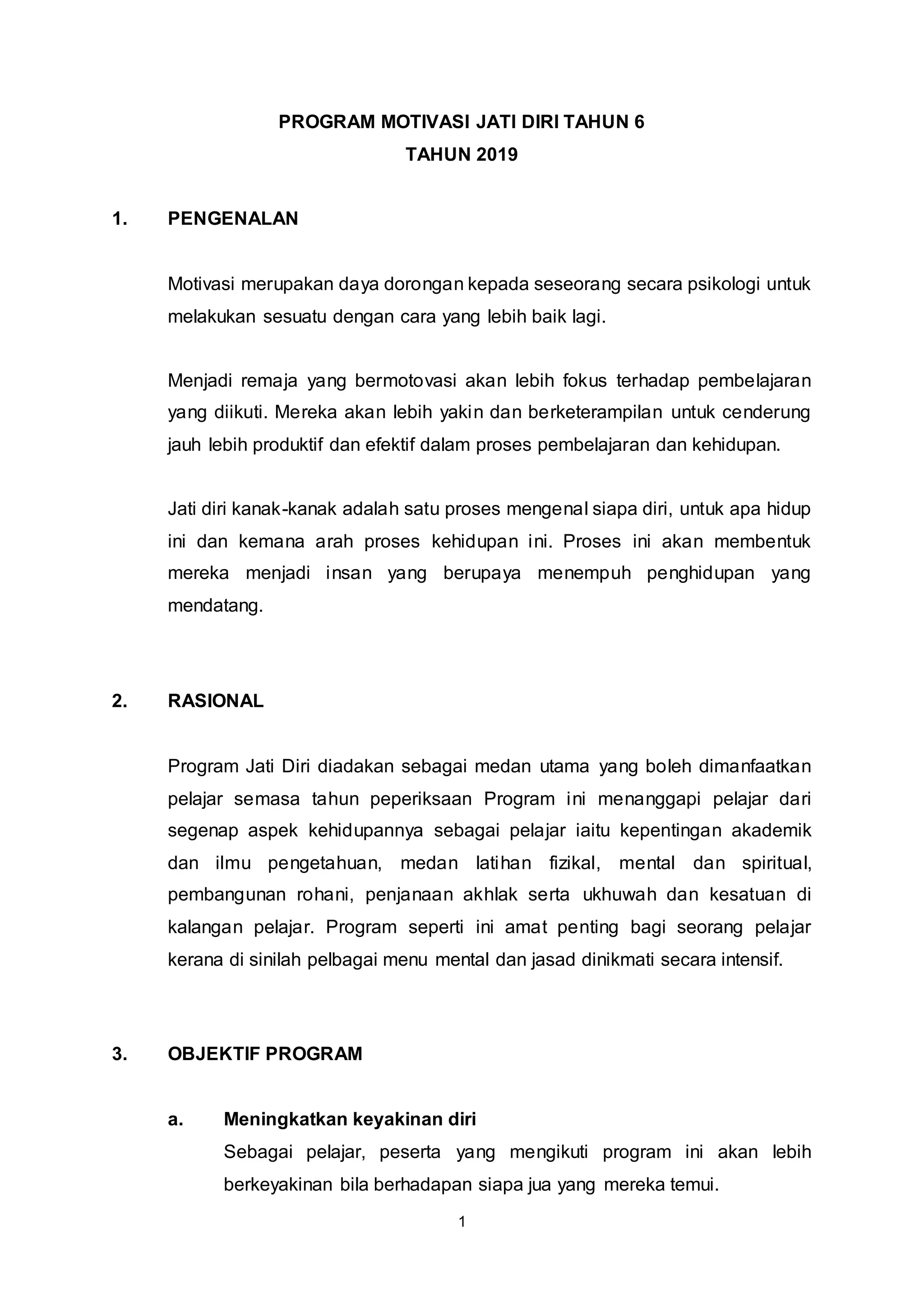 PROGRAM MOTIVASI JATI DIRI TAHUN 6
TAHUN 2019

1. PENGENALAN

Motivasi merupakan daya dorongan kepada seseorang secara psikologi untuk melakukan sesuatu dengan cara yang lebih baik lagi.

Menjadi remaja yang bermotovasi akan lebih fokus terhadap pembelajaran yang diikuti. Mereka akan lebih yakin dan berketerampilan untuk cenderung jauh lebih produktif dan efektif dalam proses pembelajaran dan kehidupan.

Jati diri kanak-kanak adalah satu proses mengenal siapa diri, untuk apa hidup ini dan kemana arah proses kehidupan ini. Proses ini akan membentuk mereka menjadi insan yang berupaya menempuh penghidupan yang mendatang.

2. RASIONAL

Program Jati Diri diadakan sebagai medan utama yang boleh dimanfaatkan pelajar semasa tahun peperiksaan Program ini menanggapi pelajar dari segenap aspek kehidupannya sebagai pelajar iaitu kepentingan akademik dan ilmu pengetahuan, medan latihan fizikal, mental dan spiritual, pembangunan rohani, penjanaan akhlak serta ukhuwah dan kesatuan di kalangan pelajar. Program seperti ini amat penting bagi seorang pelajar kerana di sinilah pelbagai menu mental dan jasad dinikmati secara intensif.

3. OBJEKTIF PROGRAM

a. Meningkatkan keyakinan diri
Sebagai pelajar, peserta yang mengikuti program ini akan lebih berkeyakinan bila berhadapan siapa jua yang mereka temui.

1